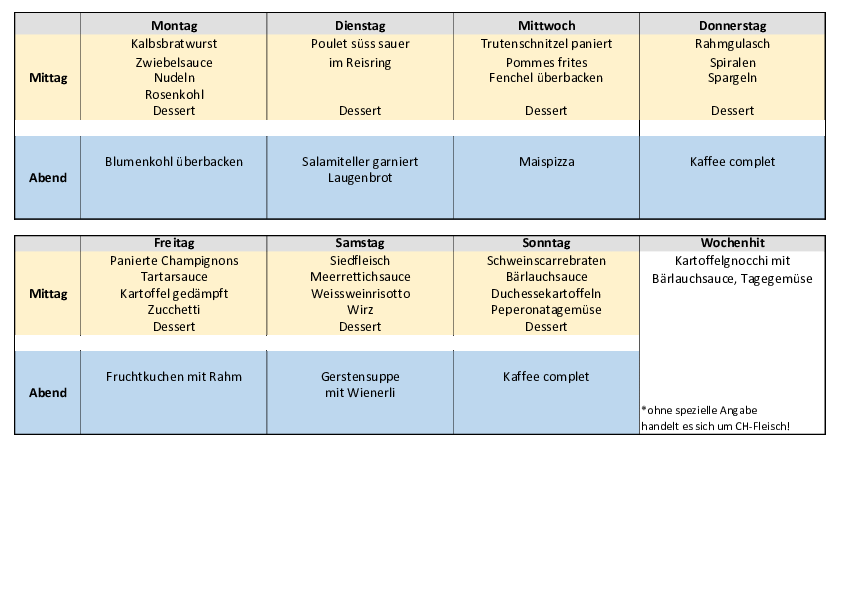 | | Montag | Dienstag | Mittwoch | Donnerstag |
|---|---|---|---|---|
| Mittag | Kalbsbratwurst Zwiebelsauce Nudeln Rosenkohl Dessert | Poulet süss sauer im Reisring Dessert | Trutenschnitzel paniert Pommes frites Fenchel überbacken Dessert | Rahmgulasch Spiralen Spargeln Dessert |
| Abend | Blumenkohl überbacken | Salamiteller garniert Laugenbrot | Maispizza | Kaffee complet |

| | Freitag | Samstag | Sonntag | Wochenhit |
|---|---|---|---|---|
| Mittag | Panierte Champignons Tartarsauce Kartoffel gedämpft Zucchetti Dessert | Siedfleisch Meerrettichsauce Weissweinrisotto Wirz Dessert | Schweinscarrebraten Bärlauchsauce Duchessekartoffeln Peperonatagemüse Dessert | Kartoffelgnocchi mit Bärlauchsauce, Tagegemüse |
| Abend | Fruchtkuchen mit Rahm | Gerstensuppe mit Wienerli | Kaffee complet | *ohne spezielle Angabe handelt es sich um CH-Fleisch! |